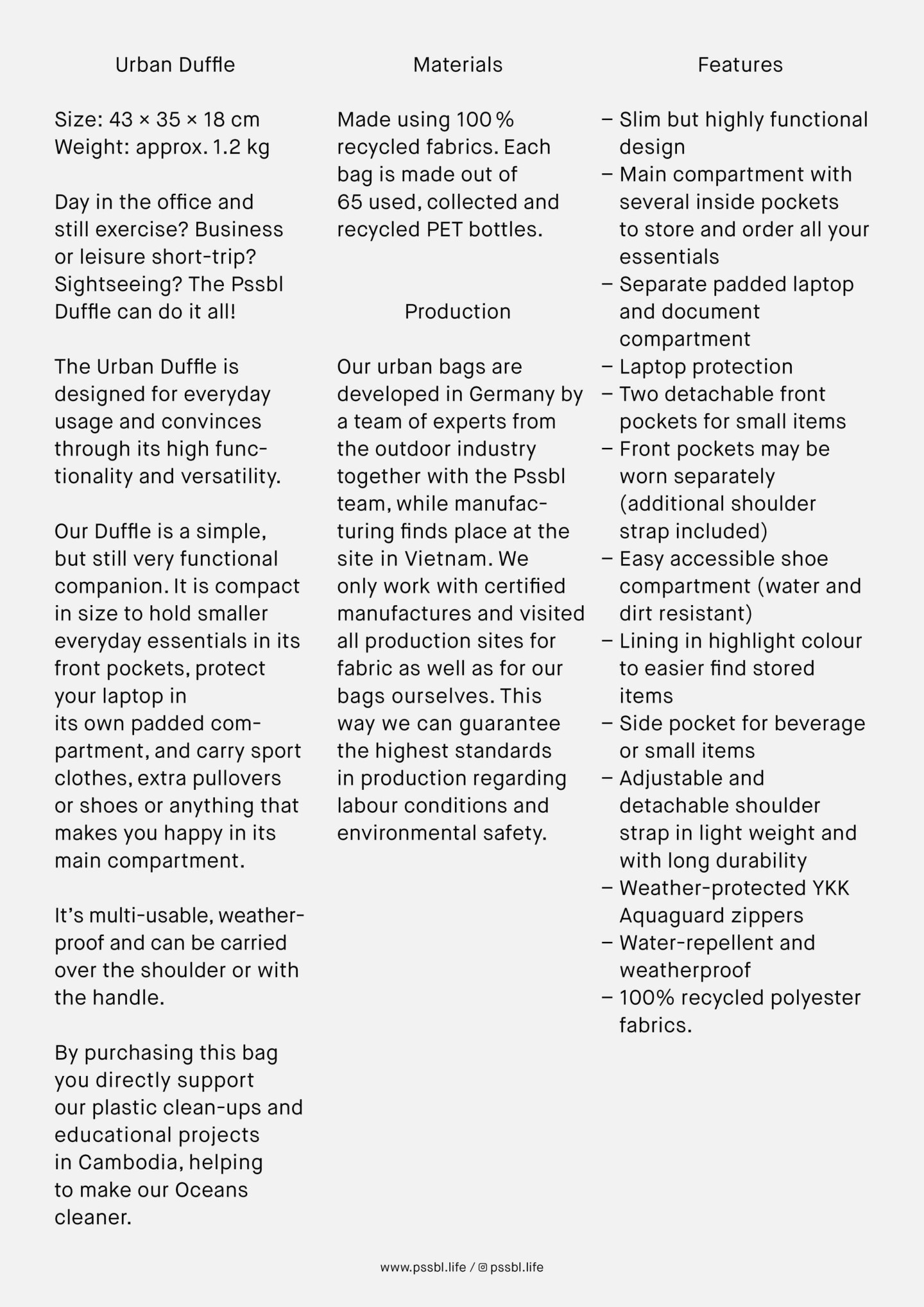 Urban Duffle

Size: 43 × 35 × 18 cm
Weight: approx. 1.2 kg

Day in the office and still exercise? Business or leisure short-trip? Sightseeing? The Pssbl Duffle can do it all!

The Urban Duffle is designed for everyday usage and convinces through its high functionality and versatility.

Our Duffle is a simple, but still very functional companion. It is compact in size to hold smaller everyday essentials in its front pockets, protect your laptop in its own padded compartment, and carry sport clothes, extra pullovers or shoes or anything that makes you happy in its main compartment.

It's multi-usable, weatherproof and can be carried over the shoulder or with the handle.

By purchasing this bag you directly support our plastic clean-ups and educational projects in Cambodia, helping to make our Oceans cleaner.

Materials

Made using 100 % recycled fabrics. Each bag is made out of 65 used, collected and recycled PET bottles.

Production

Our urban bags are developed in Germany by a team of experts from the outdoor industry together with the Pssbl team, while manufacturing finds place at the site in Vietnam. We only work with certified manufactures and visited all production sites for fabric as well as for our bags ourselves. This way we can guarantee the highest standards in production regarding labour conditions and environmental safety.

Features

– Slim but highly functional design
– Main compartment with several inside pockets to store and order all your essentials
– Separate padded laptop and document compartment
– Laptop protection
– Two detachable front pockets for small items
– Front pockets may be worn separately (additional shoulder strap included)
– Easy accessible shoe compartment (water and dirt resistant)
– Lining in highlight colour to easier find stored items
– Side pocket for beverage or small items
– Adjustable and detachable shoulder strap in light weight and with long durability
– Weather-protected YKK Aquaguard zippers
– Water-repellent and weatherproof
– 100% recycled polyester fabrics.

www.pssbl.life / pssbl.life